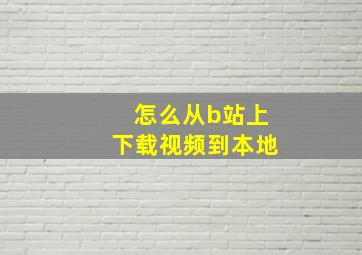 怎么从b站上
下载视频到本地